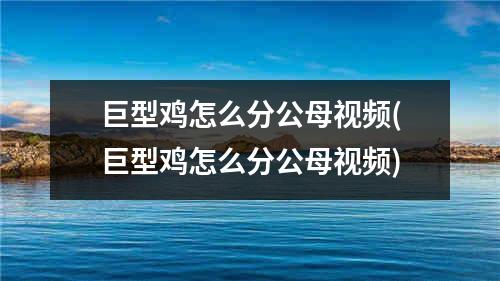 巨型鸡怎么分公母视频(巨型鸡怎么分公母视频)